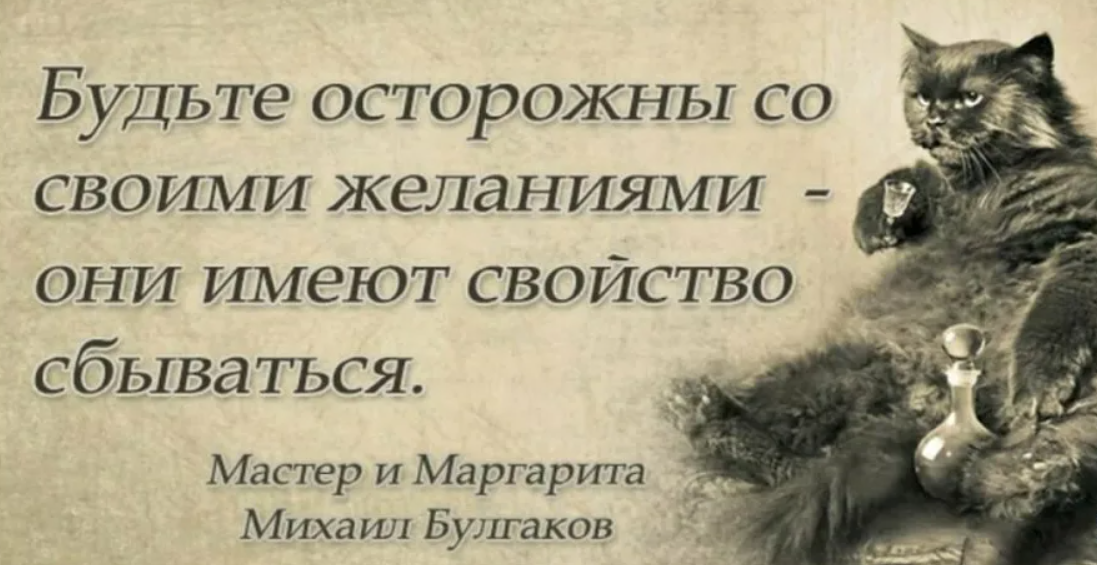 Будьте осторожны со своими желаниями - они имеют свойство сбываться.

Мастер и Маргарита
Михаил Булгаков